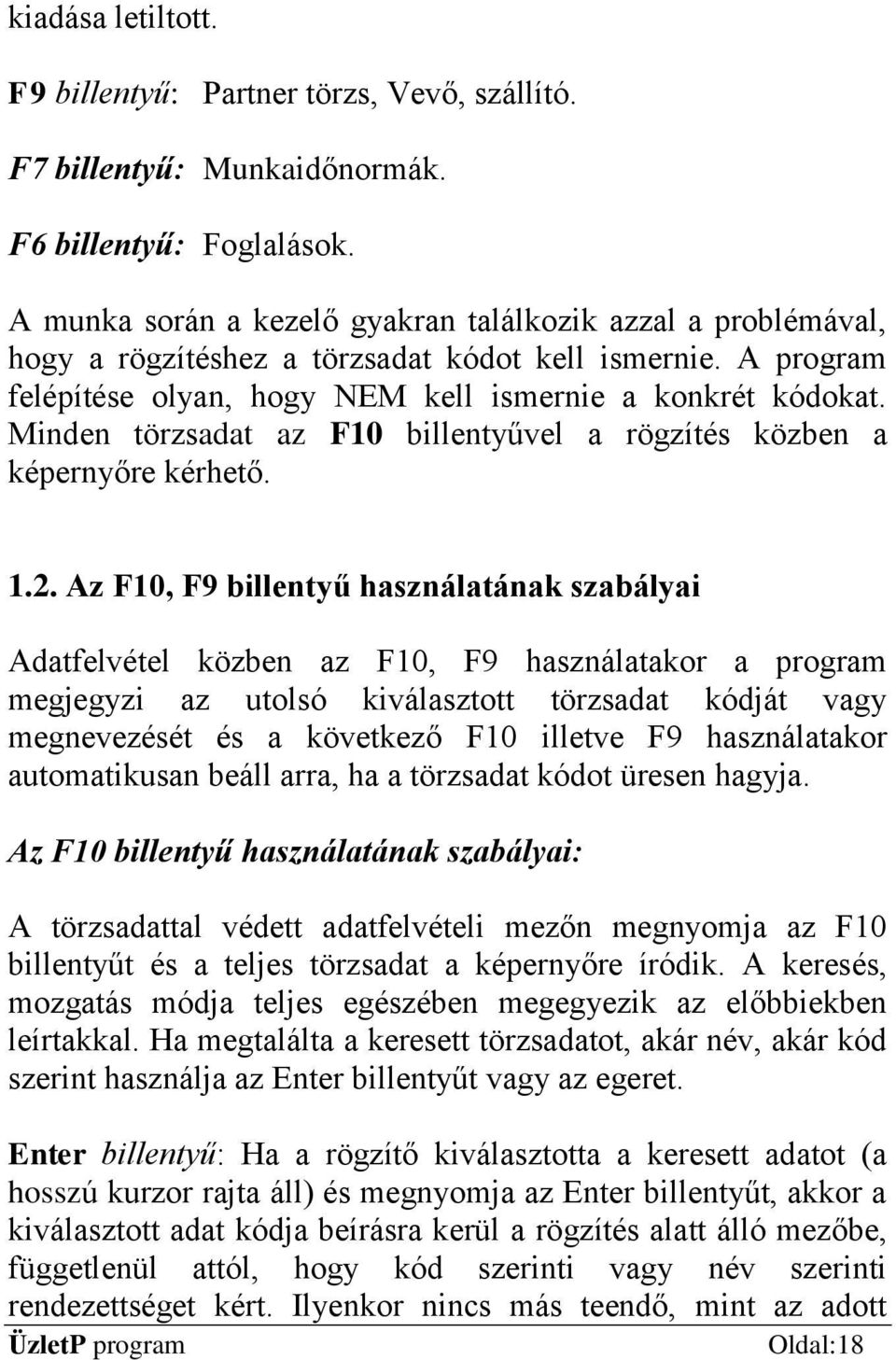 kiadása letiltott.

F9 billentyű: Partner törzs, Vevő, szállító.

F7 billentyű: Munkaidőnormák.

F6 billentyű: Foglalások.

A munka során a kezelő gyakran találkozik azzal a problémával, hogy a rögzítéshez a törzsadat kódot kell ismernie. A program felépítése olyan, hogy NEM kell ismernie a konkrét kódokat. Minden törzsadat az F10 billentyűvel a rögzítés közben a képernyőre kérhető.

1.2. Az F10, F9 billentyű használatának szabályai

Adatfelvétel közben az F10, F9 használatakor a program megjegyzi az utolsó kiválasztott törzsadat kódját vagy megnevezését és a következő F10 illetve F9 használatakor automatikusan beáll arra, ha a törzsadat kódot üresen hagyja.

Az F10 billentyű használatának szabályai:

A törzsadattal védett adatfelvételi mezőn megnyomja az F10 billentyűt és a teljes törzsadat a képernyőre íródik. A keresés, mozgatás módja teljes egészében megegyezik az előbbiekben leírtakkal. Ha megtalálta a keresett törzsadatot, akár név, akár kód szerint használja az Enter billentyűt vagy az egeret.

Enter billentyű: Ha a rögzítő kiválasztotta a keresett adatot (a hosszú kurzor rajta áll) és megnyomja az Enter billentyűt, akkor a kiválasztott adat kódja beírásra kerül a rögzítés alatt álló mezőbe, függetlenül attól, hogy kód szerinti vagy név szerinti rendezettséget kért. Ilyenkor nincs más teendő, mint az adott

ÜzletP program Oldal:18